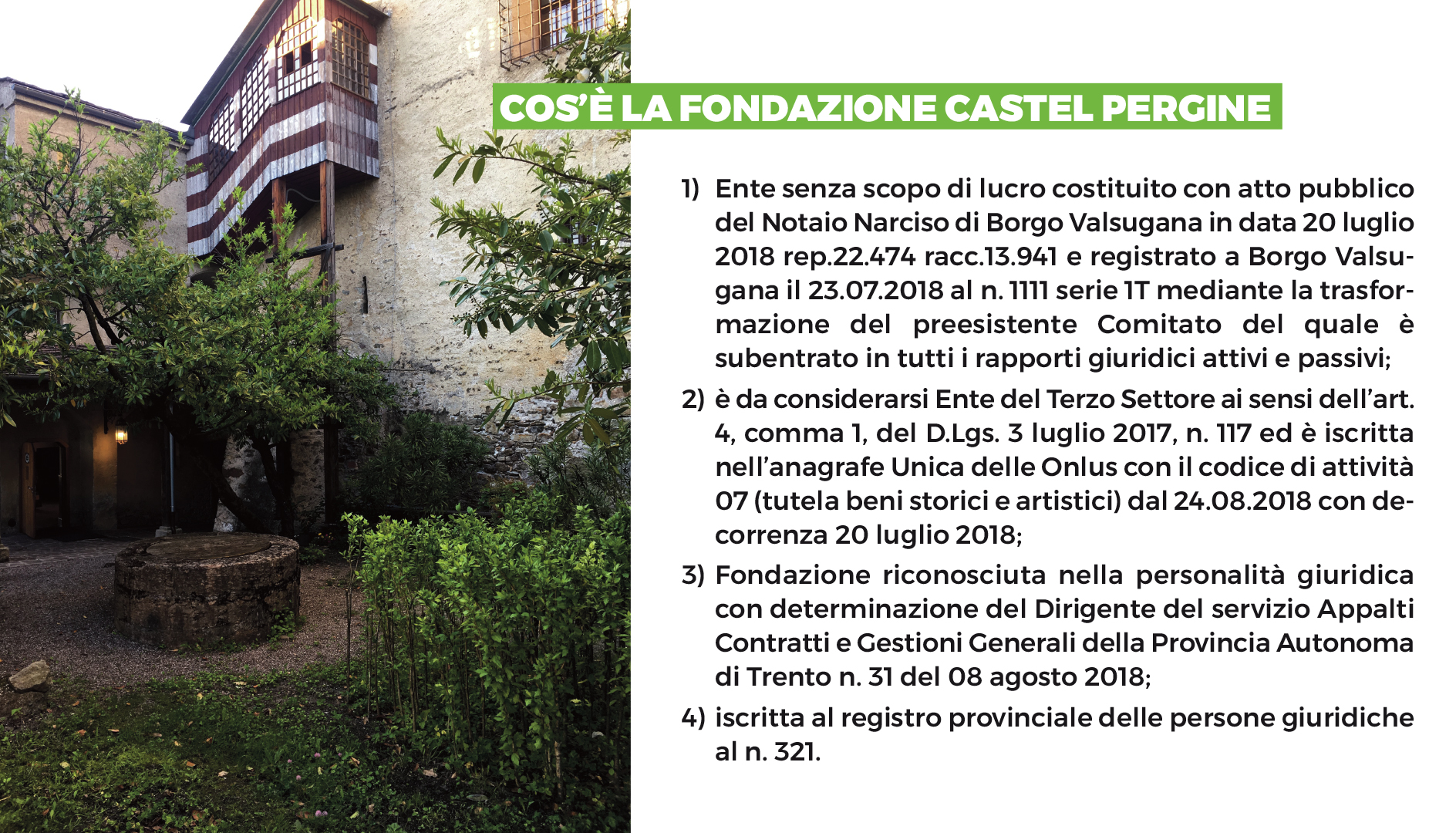 COS'È LA FONDAZIONE CASTEL PERGINE

1) Ente senza scopo di lucro costituito con atto pubblico del Notaio Narciso di Borgo Valsugana in data 20 luglio 2018 rep.22.474 racc.13.941 e registrato a Borgo Valsugana il 23.07.2018 al n. 1111 serie 1T mediante la trasformazione del preesistente Comitato del quale è subentrato in tutti i rapporti giuridici attivi e passivi;

2) è da considerarsi Ente del Terzo Settore ai sensi dell'art. 4, comma 1, del D.Lgs. 3 luglio 2017, n. 117 ed è iscritta nell'anagrafe Unica delle Onlus con il codice di attività 07 (tutela beni storici e artistici) dal 24.08.2018 con decorrenza 20 luglio 2018;

3) Fondazione riconosciuta nella personalità giuridica con determinazione del Dirigente del servizio Appalti Contratti e Gestioni Generali della Provincia Autonoma di Trento n. 31 del 08 agosto 2018;

4) iscritta al registro provinciale delle persone giuridiche al n. 321.